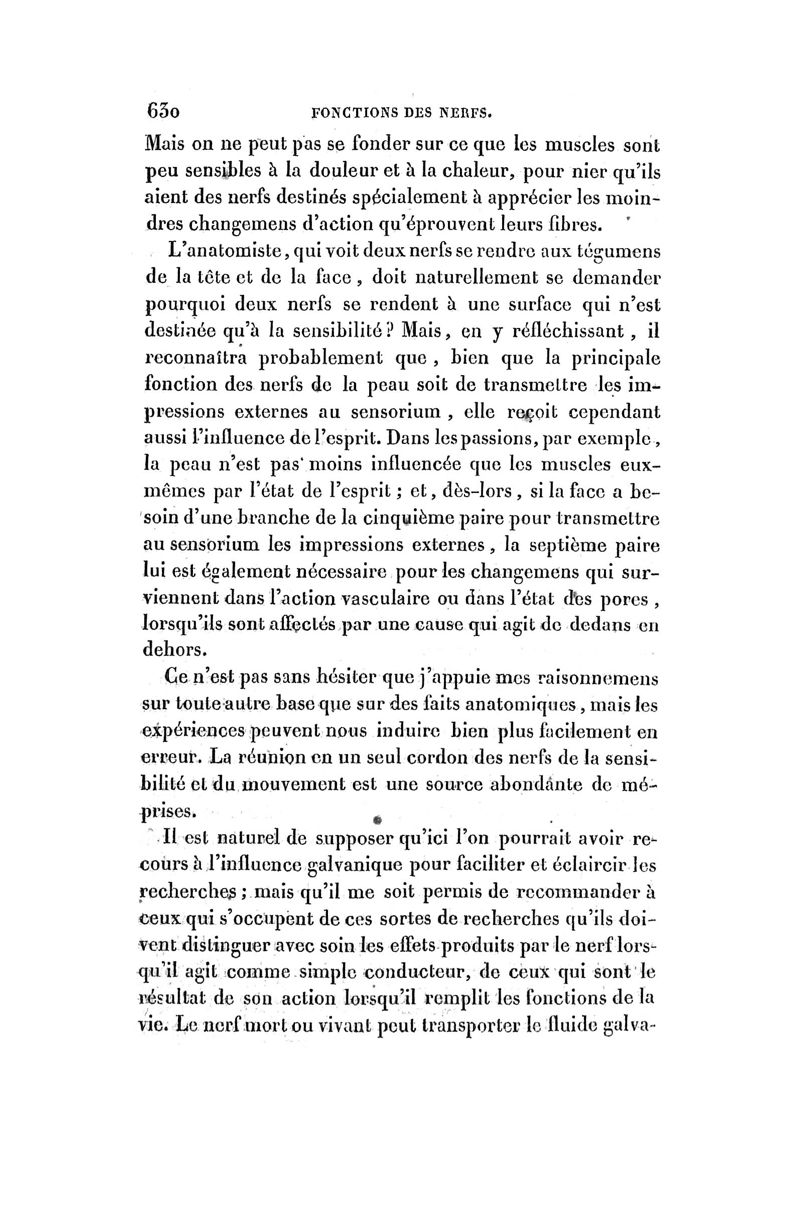 630 FONCTIONS DES NERFS.

Mais on ne peut pas se fonder sur ce que les muscles sont peu sensibles à la douleur et à la chaleur, pour nier qu'ils aient des nerfs destinés spécialement à apprécier les moindres changemens d'action qu'éprouvent leurs fibres.

L'anatomiste, qui voit deux nerfs se rendre aux tégumens de la tête et de la face, doit naturellement se demander pourquoi deux nerfs se rendent à une surface qui n'est destinée qu'à la sensibilité? Mais, en y réfléchissant, il reconnaîtra probablement que, bien que la principale fonction des nerfs de la peau soit de transmettre les impressions externes au sensorium, elle reçoit cependant aussi l'influence de l'esprit. Dans les passions, par exemple, la peau n'est pas moins influencée que les muscles eux-mêmes par l'état de l'esprit; et, dès-lors, si la face a besoin d'une branche de la cinquième paire pour transmettre au sensorium les impressions externes, la septième paire lui est également nécessaire pour les changemens qui surviennent dans l'action vasculaire ou dans l'état des pores, lorsqu'ils sont affectés par une cause qui agit de dedans en dehors.

Ce n'est pas sans hésiter que j'appuie mes raisonnemens sur toute autre base que sur des faits anatomiques, mais les expériences peuvent nous induire bien plus facilement en erreur. La réunion en un seul cordon des nerfs de la sensibilité et du mouvement est une source abondante de méprises.

Il est naturel de supposer qu'ici l'on pourrait avoir recours à l'influence galvanique pour faciliter et éclaircir les recherches; mais qu'il me soit permis de recommander à ceux qui s'occupent de ces sortes de recherches qu'ils doivent distinguer avec soin les effets produits par le nerf lorsqu'il agit comme simple conducteur, de ceux qui sont le résultat de son action lorsqu'il remplit les fonctions de la vie. Le nerf mort ou vivant peut transporter le fluide galva-